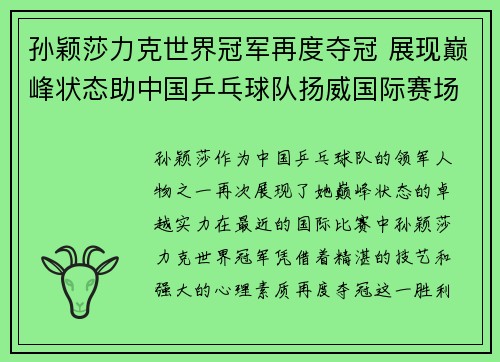 孙颖莎力克世界冠军再度夺冠 展现巅峰状态助中国乒乓球队扬威国际赛场

孙颖莎作为中国乒乓球队的领军人物之一再次展现了她巅峰状态的卓越实力在最近的国际比赛中孙颖莎力克世界冠军凭借着精湛的技艺和强大的心理素质再度夺冠这一胜利